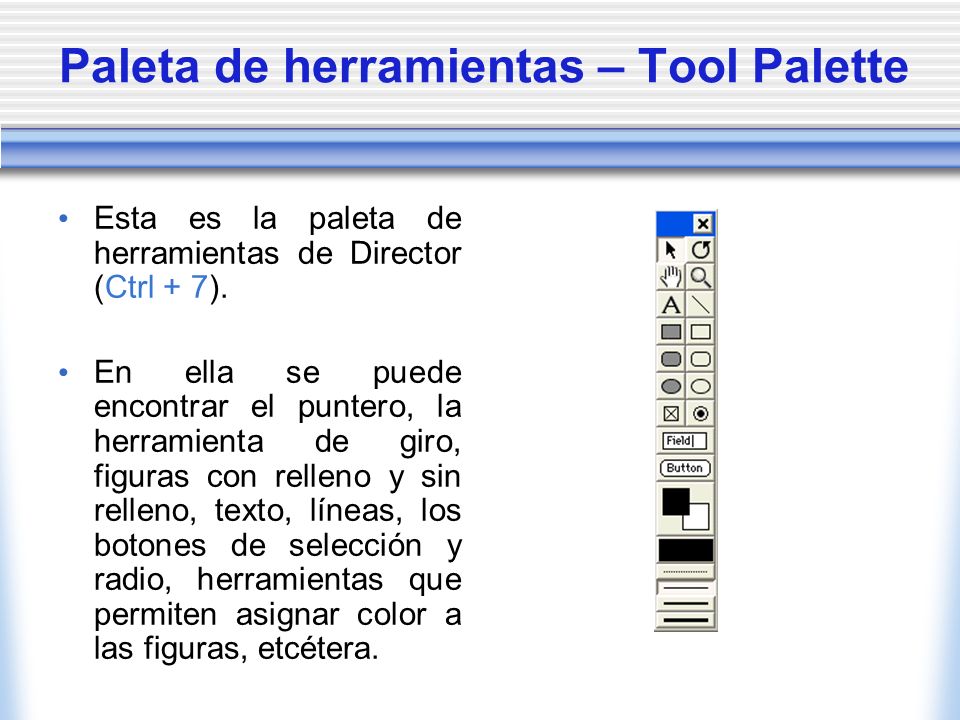 Paleta de herramientas – Tool Palette

• Esta es la paleta de herramientas de Director (Ctrl + 7).

• En ella se puede encontrar el puntero, la herramienta de giro, figuras con relleno y sin relleno, texto, líneas, los botones de selección y radio, herramientas que permiten asignar color a las figuras, etcétera.

A

Field

Button